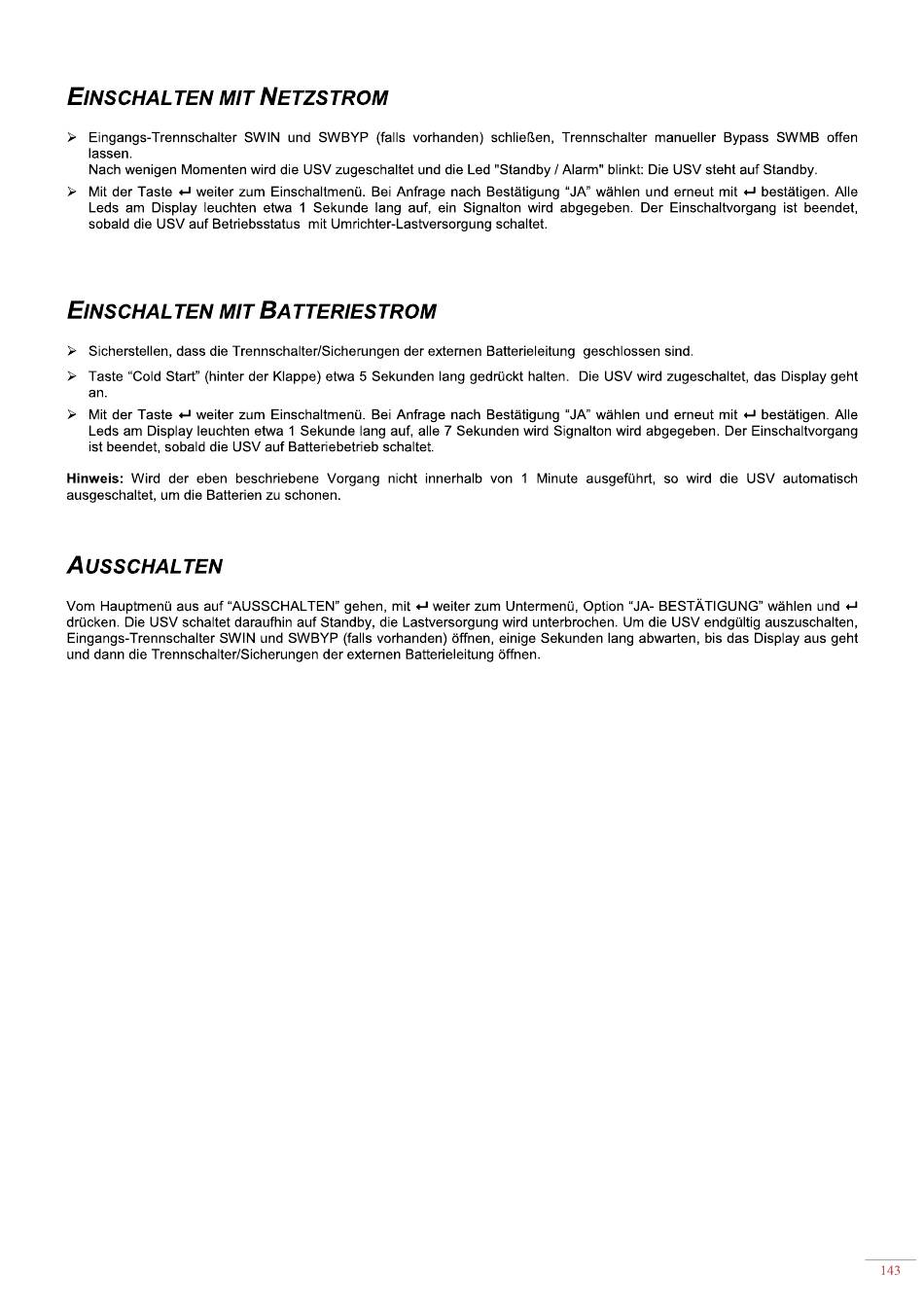 EINSCHALTEN MIT NETZSTROM

➢ Eingangs-Trennschalter SWIN und SWBYP (falls vorhanden) schließen, Trennschalter manueller Bypass SWMB offen lassen.
Nach wenigen Momenten wird die USV zugeschaltet und die Led "Standby / Alarm" blinkt: Die USV steht auf Standby.

➢ Mit der Taste ↵ weiter zum Einschaltmenü. Bei Anfrage nach Bestätigung "JA" wählen und erneut mit ↵ bestätigen. Alle Leds am Display leuchten etwa 1 Sekunde lang auf, ein Signalton wird abgegeben. Der Einschaltvorgang ist beendet, sobald die USV auf Betriebsstatus mit Umrichter-Lastversorgung schaltet.

EINSCHALTEN MIT BATTERIESTROM

➢ Sicherstellen, dass die Trennschalter/Sicherungen der externen Batterieleitung geschlossen sind.

➢ Taste "Cold Start" (hinter der Klappe) etwa 5 Sekunden lang gedrückt halten. Die USV wird zugeschaltet, das Display geht an.

➢ Mit der Taste ↵ weiter zum Einschaltmenü. Bei Anfrage nach Bestätigung "JA" wählen und erneut mit ↵ bestätigen. Alle Leds am Display leuchten etwa 1 Sekunde lang auf, alle 7 Sekunden wird Signalton wird abgegeben. Der Einschaltvorgang ist beendet, sobald die USV auf Batteriebetrieb schaltet.

Hinweis: Wird der eben beschriebene Vorgang nicht innerhalb von 1 Minute ausgeführt, so wird die USV automatisch ausgeschaltet, um die Batterien zu schonen.

AUSSCHALTEN

Vom Hauptmenü aus auf "AUSSCHALTEN" gehen, mit ↵ weiter zum Untermenü, Option "JA- BESTÄTIGUNG" wählen und ↵ drücken. Die USV schaltet daraufhin auf Standby, die Lastversorgung wird unterbrochen. Um die USV endgültig auszuschalten, Eingangs-Trennschalter SWIN und SWBYP (falls vorhanden) öffnen, einige Sekunden lang abwarten, bis das Display aus geht und dann die Trennschalter/Sicherungen der externen Batterieleitung öffnen.

143